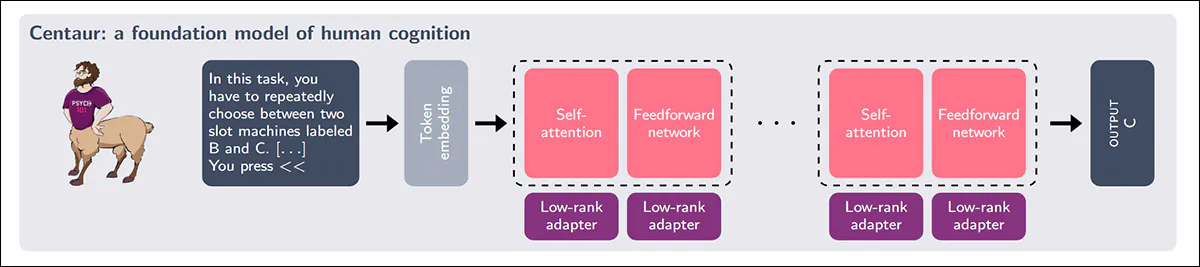 Centaur: a foundation model of human cognition

PSYCH 101

In this task, you have to repeatedly choose between two slot machines labeled B and C. [. . .] You press <<

Token embedding

Self-attention

Feedforward network

Low-rank adapter

Low-rank adapter

. . .

Self-attention

Feedforward network

Low-rank adapter

Low-rank adapter

OUTPUT C